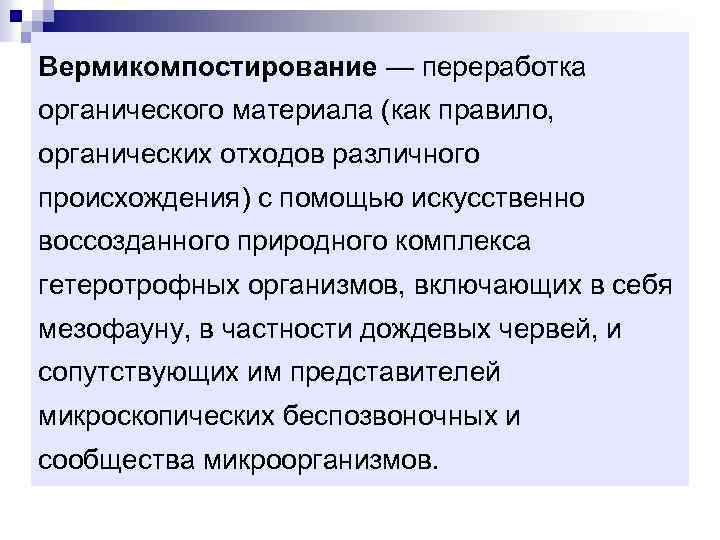 Вермикомпостирование — переработка органического материала (как правило, органических отходов различного происхождения) с помощью искусственно воссозданного природного комплекса гетеротрофных организмов, включающих в себя мезофауну, в частности дождевых червей, и сопутствующих им представителей микроскопических беспозвоночных и сообщества микроорганизмов.